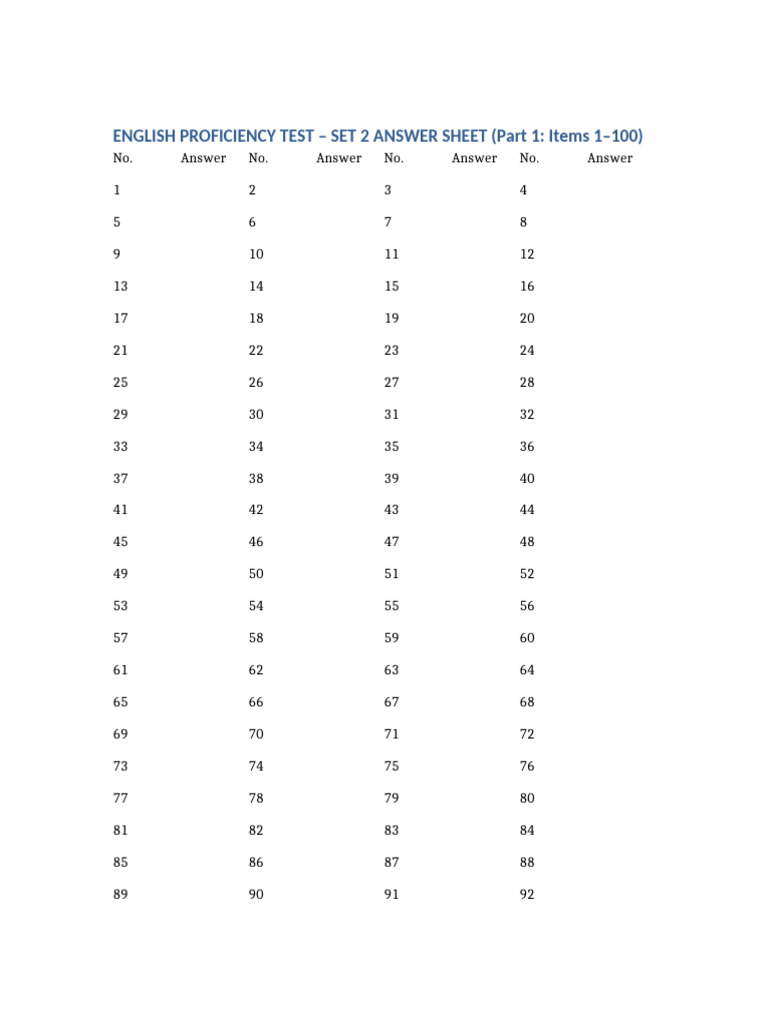 ENGLISH PROFICIENCY TEST – SET 2 ANSWER SHEET (Part 1: Items 1–100)

| No. | Answer | No. | Answer | No. | Answer | No. | Answer |
|---|---|---|---|---|---|---|---|
| 1 | | 2 | | 3 | | 4 | |
| 5 | | 6 | | 7 | | 8 | |
| 9 | | 10 | | 11 | | 12 | |
| 13 | | 14 | | 15 | | 16 | |
| 17 | | 18 | | 19 | | 20 | |
| 21 | | 22 | | 23 | | 24 | |
| 25 | | 26 | | 27 | | 28 | |
| 29 | | 30 | | 31 | | 32 | |
| 33 | | 34 | | 35 | | 36 | |
| 37 | | 38 | | 39 | | 40 | |
| 41 | | 42 | | 43 | | 44 | |
| 45 | | 46 | | 47 | | 48 | |
| 49 | | 50 | | 51 | | 52 | |
| 53 | | 54 | | 55 | | 56 | |
| 57 | | 58 | | 59 | | 60 | |
| 61 | | 62 | | 63 | | 64 | |
| 65 | | 66 | | 67 | | 68 | |
| 69 | | 70 | | 71 | | 72 | |
| 73 | | 74 | | 75 | | 76 | |
| 77 | | 78 | | 79 | | 80 | |
| 81 | | 82 | | 83 | | 84 | |
| 85 | | 86 | | 87 | | 88 | |
| 89 | | 90 | | 91 | | 92 | |